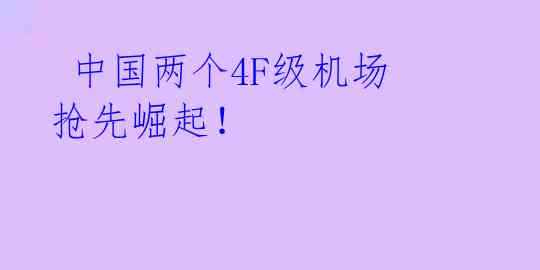 中国两个4F级机场抢先崛起！